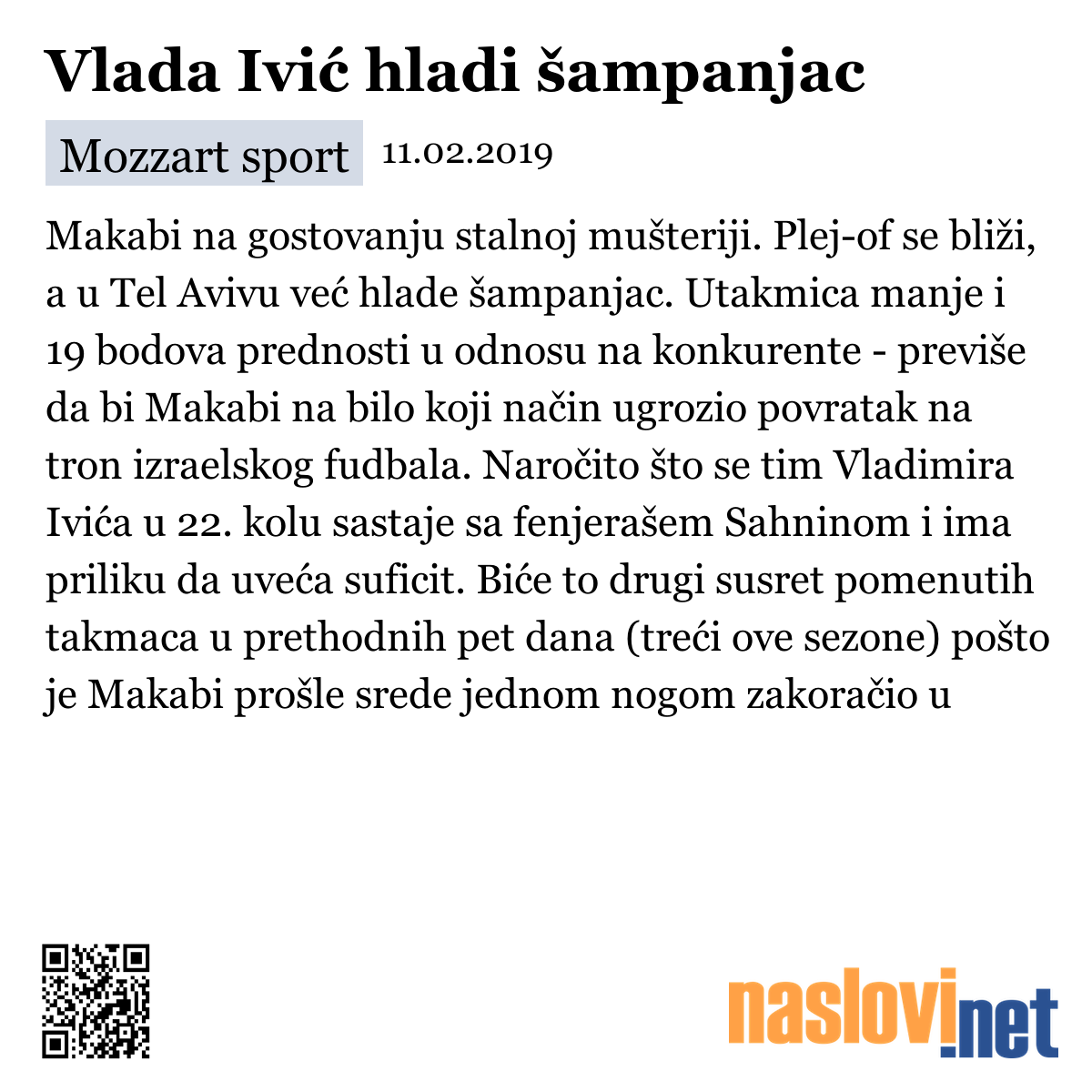 Vlada Ivić hladi šampanjac

Mozzart sport 11.02.2019

Makabi na gostovanju stalnoj mušteriji. Plej-of se bliži, a u Tel Avivu već hlade šampanjac. Utakmica manje i 19 bodova prednosti u odnosu na konkurente - previše da bi Makabi na bilo koji način ugrozio povratak na tron izraelskog fudbala. Naročito što se tim Vladimira Ivića u 22. kolu sastaje sa fenjerašem Sahninom i ima priliku da uveća suficit. Biće to drugi susret pomenutih takmaca u prethodnih pet dana (treći ove sezone) pošto je Makabi prošle srede jednom nogom zakoračio u

naslovi.net